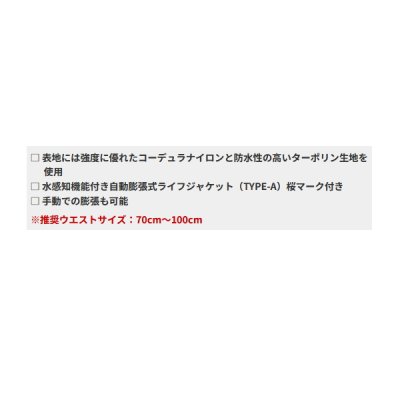 □ 表地には強度に優れたコーデュラナイロンと防水性の高いターポリン生地を使用
□ 水感知機能付き自動膨張式ライフジャケット（TYPE-A）桜マーク付き
□ 手動での膨張も可能
※推奨ウエストサイズ：70cm～100cm